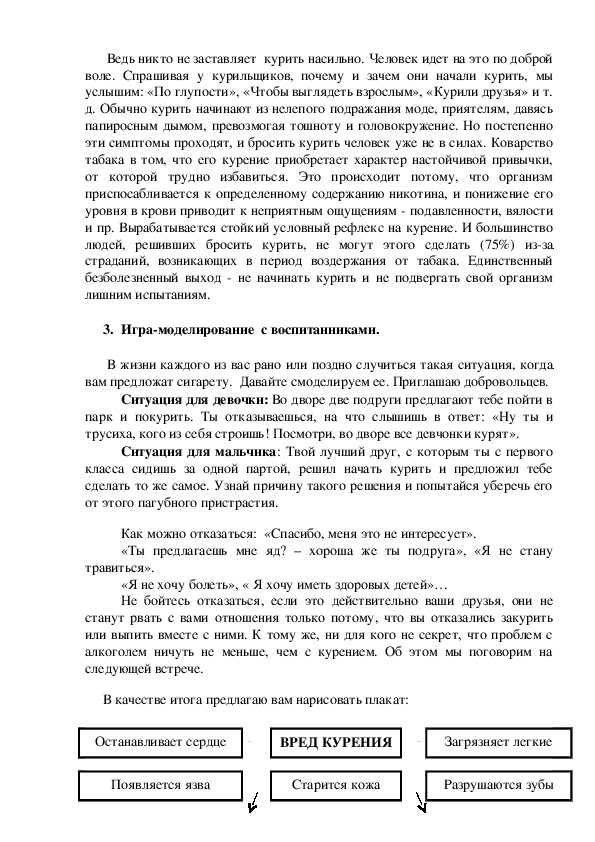 Ведь никто не заставляет курить насильно. Человек идет на это по доброй воле. Спрашивая у курильщиков, почему и зачем они начали курить, мы услышим: «По глупости», «Чтобы выглядеть взрослым», «Курили друзья» и т. д. Обычно курить начинают из нелепого подражания моде, приятелям, давясь папиросным дымом, превозмогая тошноту и головокружение. Но постепенно эти симптомы проходят, и бросить курить человек уже не в силах. Коварство табака в том, что его курение приобретает характер настойчивой привычки, от которой трудно избавиться. Это происходит потому, что организм приспосабливается к определенному содержанию никотина, и понижение его уровня в крови приводит к неприятным ощущениям - подавленности, вялости и пр. Вырабатывается стойкий условный рефлекс на курение. И большинство людей, решивших бросить курить, не могут этого сделать (75%) из-за страданий, возникающих в период воздержания от табака. Единственный безболезненный выход - не начинать курить и не подвергать свой организм лишним испытаниям.

3. Игра-моделирование с воспитанниками.

В жизни каждого из вас рано или поздно случиться такая ситуация, когда вам предложат сигарету. Давайте смоделируем ее. Приглашаю добровольцев.

Ситуация для девочки: Во дворе две подруги предлагают тебе пойти в парк и покурить. Ты отказываешься, на что слышишь в ответ: «Ну ты и трусиха, кого из себя строишь! Посмотри, во дворе все девчонки курят».

Ситуация для мальчика: Твой лучший друг, с которым ты с первого класса сидишь за одной партой, решил начать курить и предложил тебе сделать то же самое. Узнай причину такого решения и попытайся уберечь его от этого пагубного пристрастия.

Как можно отказаться: «Спасибо, меня это не интересует».

«Ты предлагаешь мне яд? – хороша же ты подруга», «Я не стану травиться».

«Я не хочу болеть», « Я хочу иметь здоровых детей»…

Не бойтесь отказаться, если это действительно ваши друзья, они не станут рвать с вами отношения только потому, что вы отказались закурить или выпить вместе с ними. К тому же, ни для кого не секрет, что проблем с алкоголем ничуть не меньше, чем с курением. Об этом мы поговорим на следующей встрече.

В качестве итога предлагаю вам нарисовать плакат:

Останавливает сердце

ВРЕД КУРЕНИЯ

Загрязняет легкие

Появляется язва

Старится кожа

Разрушаются зубы